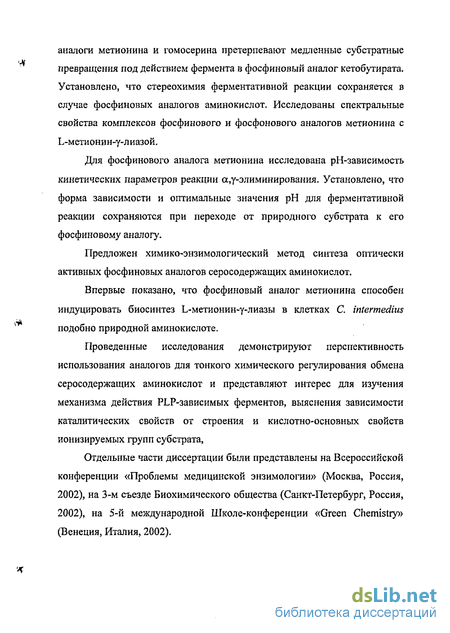 аналоги метионина и гомосерина претерпевают медленные субстратные превращения под действием фермента в фосфиновый аналог кетобутирата. Установлено, что стереохимия ферментативной реакции сохраняется в случае фосфиновых аналогов аминокислот. Исследованы спектральные свойства комплексов фосфинового и фосфонового аналогов метионина с L-метионин-γ-лиазой.

Для фосфинового аналога метионина исследована pH-зависимость кинетических параметров реакции α,γ-элиминирования. Установлено, что форма зависимости и оптимальные значения pH для ферментативной реакции сохраняются при переходе от природного субстрата к его фосфиновому аналогу.

Предложен химико-энзимологический метод синтеза оптически активных фосфиновых аналогов серосодержащих аминокислот.

Впервые показано, что фосфиновый аналог метионина способен индуцировать биосинтез L-метионин-γ-лиазы в клетках C. intermedius подобно природной аминокислоте.

Проведенные исследования демонстрируют перспективность использования аналогов для тонкого химического регулирования обмена серосодержащих аминокислот и представляют интерес для изучения механизма действия PLP-зависимых ферментов, выяснения зависимости каталитических свойств от строения и кислотно-основных свойств ионизируемых групп субстрата,

Отдельные части диссертации были представлены на Всероссийской конференции «Проблемы медицинской энзимологии» (Москва, Россия, 2002), на 3-м съезде Биохимического общества (Санкт-Петербург, Россия, 2002), на 5-й международной Школе-конференции «Green Chemistry» (Венеция, Италия, 2002).

dsLib.net
библиотека диссертаций